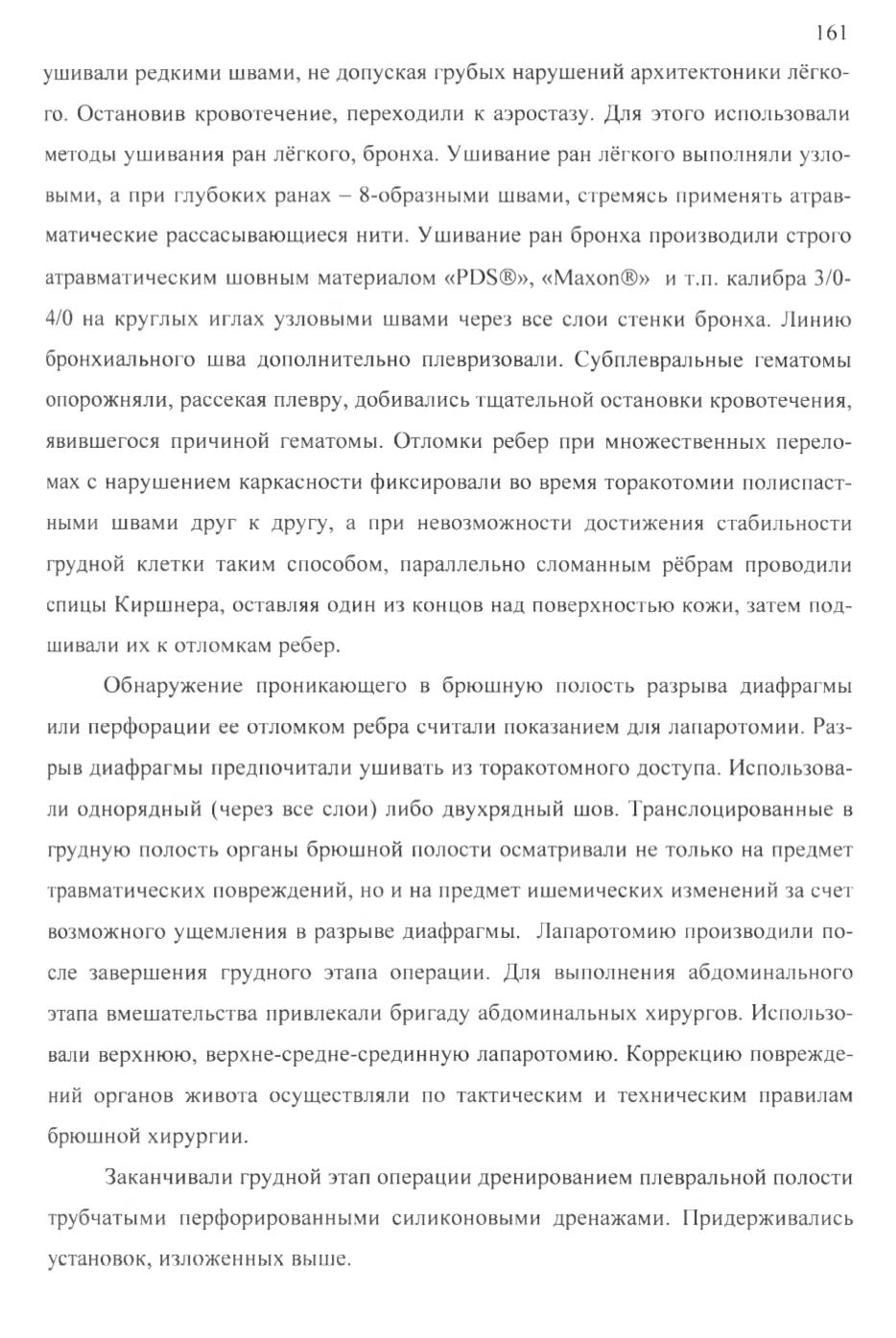 161

ушивали редкими швами, не допуская грубых нарушений архитектоники лёгкого. Остановив кровотечение, переходили к аэростазу. Для этого использовали методы ушивания ран лёгкого, бронха. Ушивание ран лёгкого выполняли узловыми, а при глубоких ранах – 8-образными швами, стремясь применять атравматические рассасывающиеся нити. Ушивание ран бронха производили строго атравматическим шовным материалом «PDS®», «Maxon®» и т.п. калибра 3/0-4/0 на круглых иглах узловыми швами через все слои стенки бронха. Линию бронхиального шва дополнительно плевризовали. Субплевральные гематомы опорожняли, рассекая плевру, добивались тщательной остановки кровотечения, явившегося причиной гематомы. Отломки ребер при множественных переломах с нарушением каркасности фиксировали во время торакотомии полиспастными швами друг к другу, а при невозможности достижения стабильности грудной клетки таким способом, параллельно сломанным рёбрам проводили спицы Киршнера, оставляя один из концов над поверхностью кожи, затем подшивали их к отломкам ребер.

Обнаружение проникающего в брюшную полость разрыва диафрагмы или перфорации ее отломком ребра считали показанием для лапаротомии. Разрыв диафрагмы предпочитали ушивать из торакотомного доступа. Использовали однорядный (через все слои) либо двухрядный шов. Транслоцированные в грудную полость органы брюшной полости осматривали не только на предмет травматических повреждений, но и на предмет ишемических изменений за счет возможного ущемления в разрыве диафрагмы. Лапаротомию производили после завершения грудного этапа операции. Для выполнения абдоминального этапа вмешательства привлекали бригаду абдоминальных хирургов. Использовали верхнюю, верхне-средне-срединную лапаротомию. Коррекцию повреждений органов живота осуществляли по тактическим и техническим правилам брюшной хирургии.

Заканчивали грудной этап операции дренированием плевральной полости трубчатыми перфорированными силиконовыми дренажами. Придерживались установок, изложенных выше.